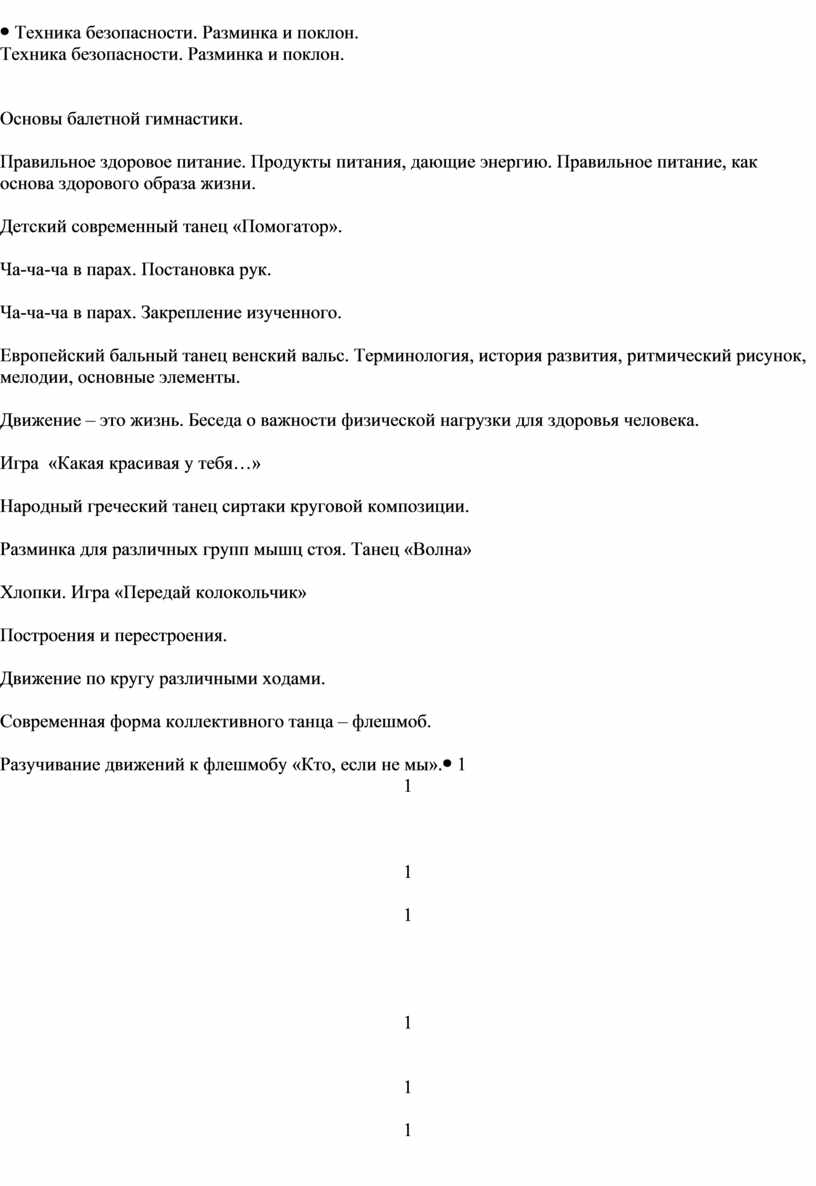 • Техника безопасности. Разминка и поклон.
Техника безопасности. Разминка и поклон.

Основы балетной гимнастики.

Правильное здоровое питание. Продукты питания, дающие энергию. Правильное питание, как основа здорового образа жизни.

Детский современный танец «Помогатор».

Ча-ча-ча в парах. Постановка рук.

Ча-ча-ча в парах. Закрепление изученного.

Европейский бальный танец венский вальс. Терминология, история развития, ритмический рисунок, мелодии, основные элементы.

Движение – это жизнь. Беседа о важности физической нагрузки для здоровья человека.

Игра «Какая красивая у тебя…»

Народный греческий танец сиртаки круговой композиции.

Разминка для различных групп мышц стоя. Танец «Волна»

Хлопки. Игра «Передай колокольчик»

Построения и перестроения.

Движение по кругу различными ходами.

Современная форма коллективного танца – флешмоб.

Разучивание движений к флешмобу «Кто, если не мы».• 1
1

1

1

1

1

1